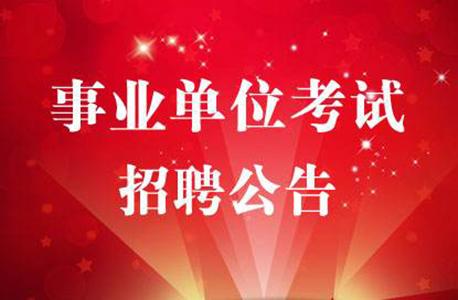 事业单位考试
招聘公告